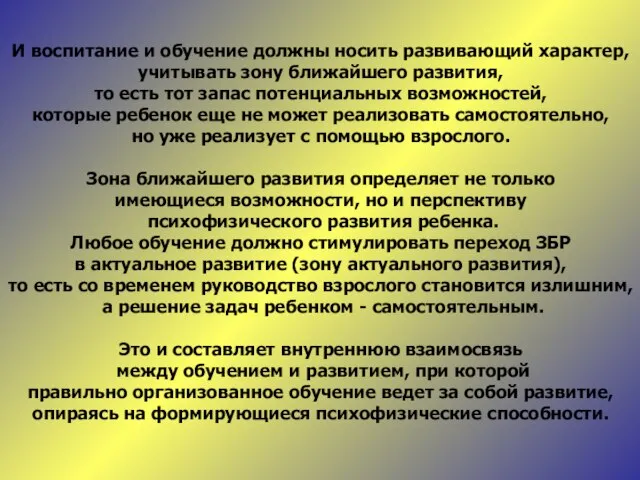 И воспитание и обучение должны носить развивающий характер, учитывать зону ближайшего развития, то есть тот запас потенциальных возможностей, которые ребенок еще не может реализовать самостоятельно, но уже реализует с помощью взрослого.

Зона ближайшего развития определяет не только имеющиеся возможности, но и перспективу психофизического развития ребенка.
Любое обучение должно стимулировать переход ЗБР в актуальное развитие (зону актуального развития), то есть со временем руководство взрослого становится излишним, а решение задач ребенком - самостоятельным.

Это и составляет внутреннюю взаимосвязь между обучением и развитием, при которой правильно организованное обучение ведет за собой развитие, опираясь на формирующиеся психофизические способности.